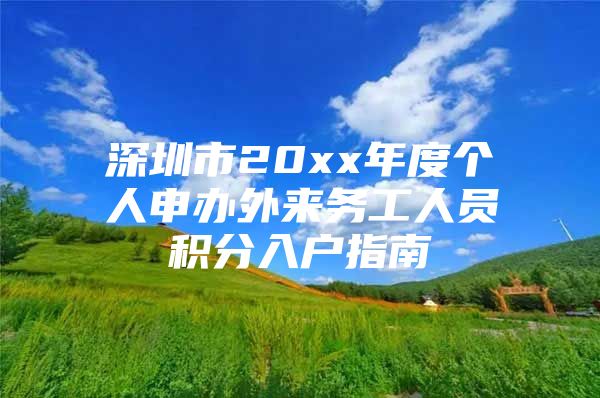 深圳市20xx年度个人申办外来务工人员积分入户指南